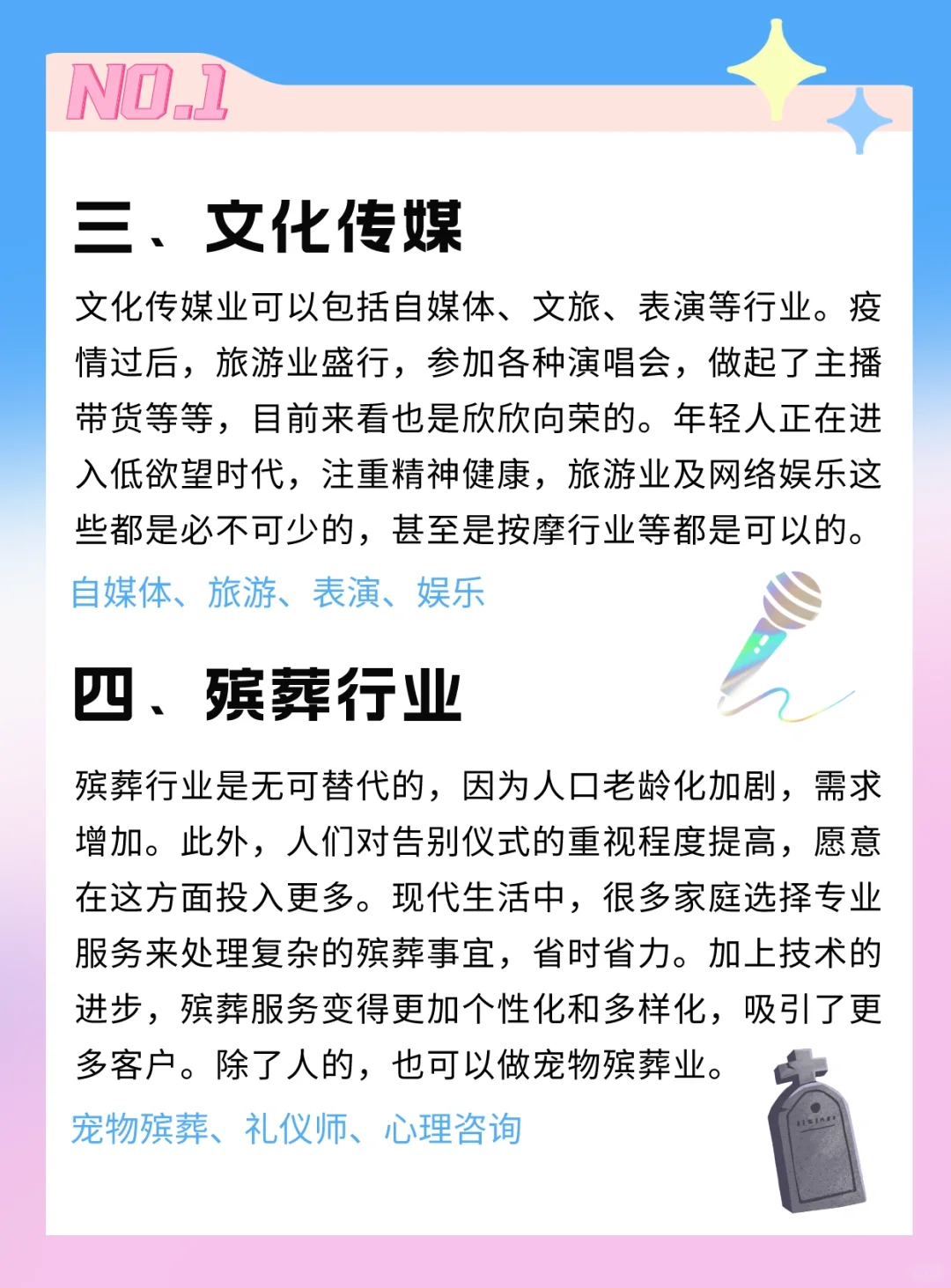 NO.1

三、文化传媒

文化传媒业可以包括自媒体、文旅、表演等行业。疫情过后，旅游业盛行，参加各种演唱会，做起了主播带货等等，目前来看也是欣欣向荣的。年轻人正在进入低欲望时代，注重精神健康，旅游业及网络娱乐这些都是必不可少的，甚至是按摩行业等都是可以的。

自媒体、旅游、表演、娱乐

四、殡葬行业

殡葬行业是无可替代的，因为人口老龄化加剧，需求增加。此外，人们对告别仪式的重视程度提高，愿意在这方面投入更多。现代生活中，很多家庭选择专业服务来处理复杂的殡葬事宜，省时省力。加上技术的进步，殡葬服务变得更加个性化和多样化，吸引了更多客户。除了人的，也可以做宠物殡葬业。

宠物殡葬、礼仪师、心理咨询